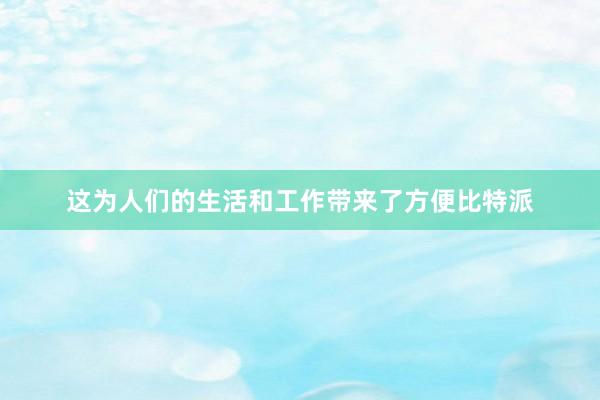 这为人们的生活和工作带来了方便比特派